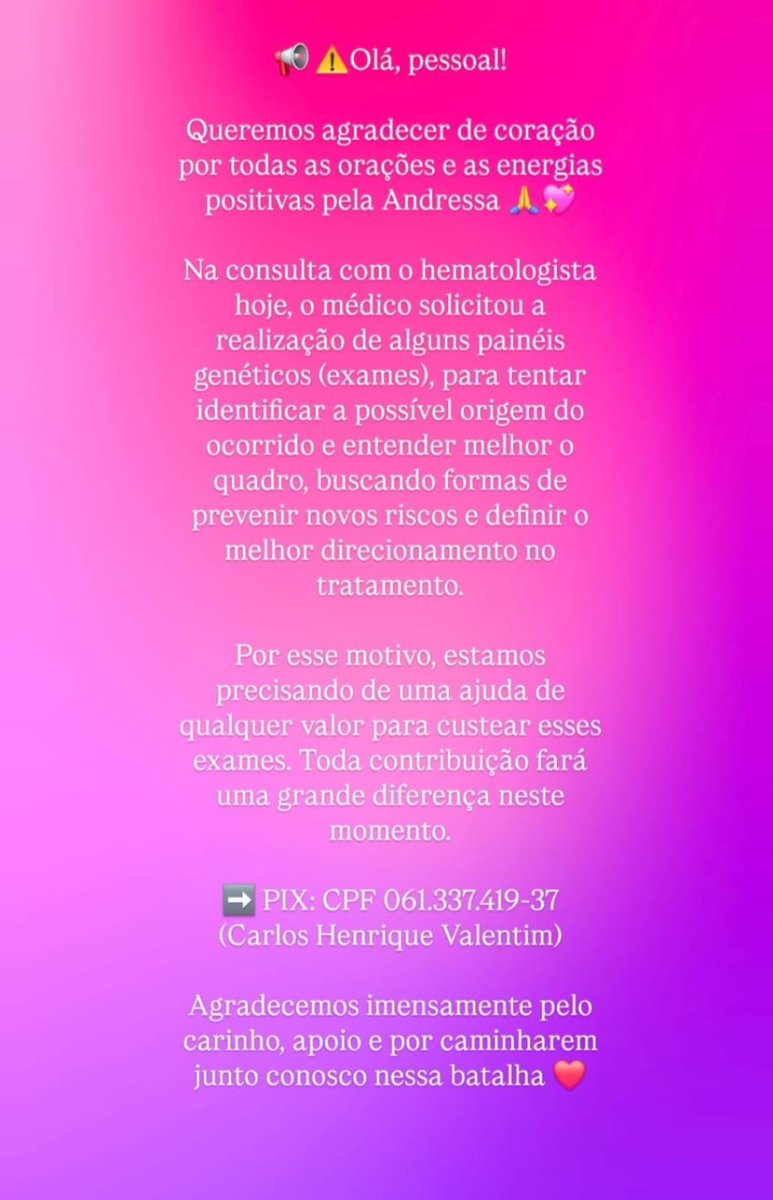 📢 ⚠️Olá, pessoal!

Queremos agradecer de coração por todas as orações e as energias positivas pela Andressa 🙏💖

Na consulta com o hematologista hoje, o médico solicitou a realização de alguns painéis genéticos (exames), para tentar identificar a possível origem do ocorrido e entender melhor o quadro, buscando formas de prevenir novos riscos e definir o melhor direcionamento no tratamento.

Por esse motivo, estamos precisando de uma ajuda de qualquer valor para custear esses exames. Toda contribuição fará uma grande diferença neste momento.

➡️ PIX: CPF 061.337.419-37 (Carlos Henrique Valentim)

Agradecemos imensamente pelo carinho, apoio e por caminharem junto conosco nessa batalha ❤️